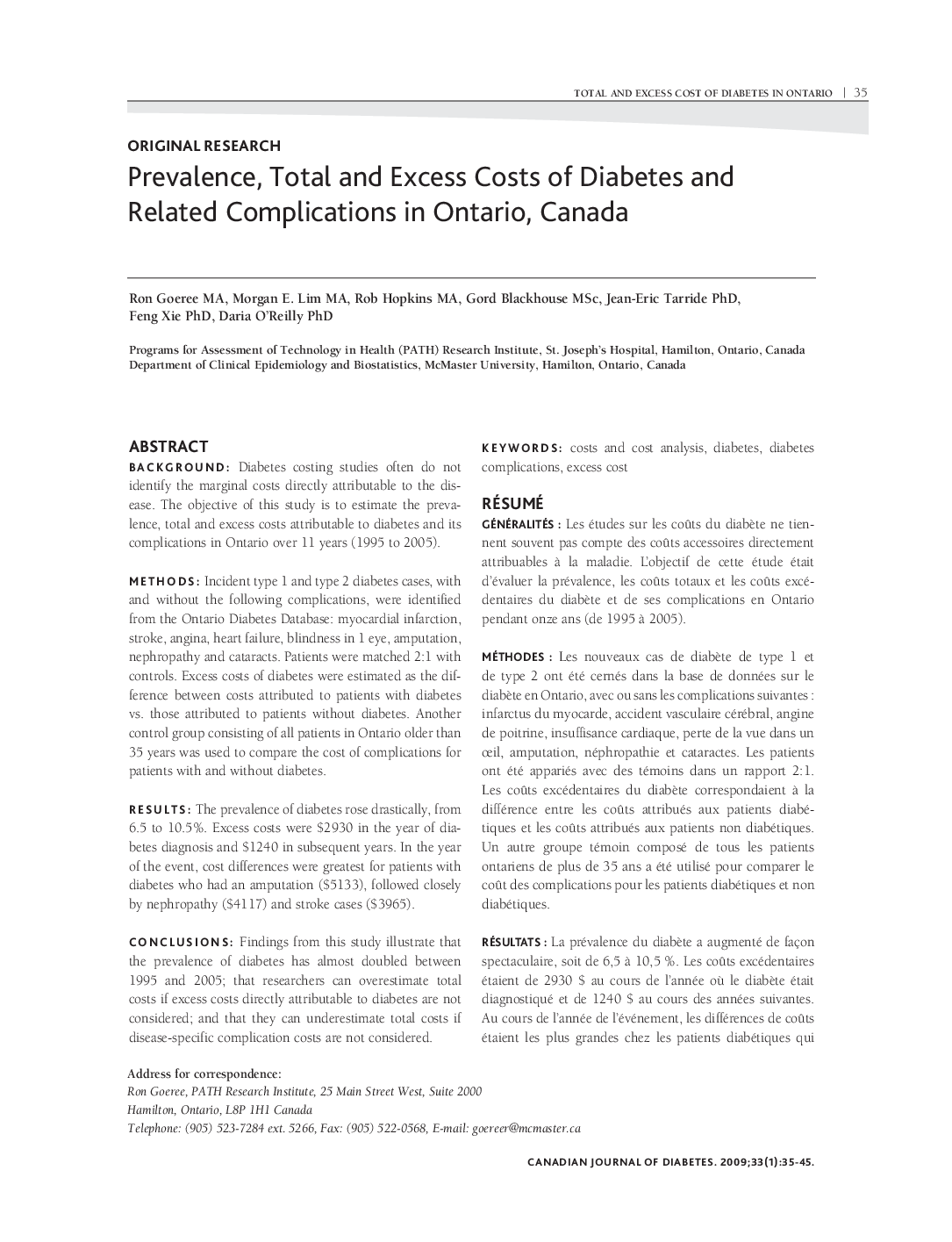 TOTAL AND EXCESS COST OF DIABETES IN ONTARIO | 35

ORIGINAL RESEARCH

Prevalence, Total and Excess Costs of Diabetes and Related Complications in Ontario, Canada

Ron Goeree MA, Morgan E. Lim MA, Rob Hopkins MA, Gord Blackhouse MSc, Jean-Eric Tarride PhD, Feng Xie PhD, Daria O'Reilly PhD

Programs for Assessment of Technology in Health (PATH) Research Institute, St. Joseph's Hospital, Hamilton, Ontario, Canada
Department of Clinical Epidemiology and Biostatistics, McMaster University, Hamilton, Ontario, Canada

ABSTRACT

BACKGROUND: Diabetes costing studies often do not identify the marginal costs directly attributable to the disease. The objective of this study is to estimate the prevalence, total and excess costs attributable to diabetes and its complications in Ontario over 11 years (1995 to 2005).

METHODS: Incident type 1 and type 2 diabetes cases, with and without the following complications, were identified from the Ontario Diabetes Database: myocardial infarction, stroke, angina, heart failure, blindness in 1 eye, amputation, nephropathy and cataracts. Patients were matched 2:1 with controls. Excess costs of diabetes were estimated as the difference between costs attributed to patients with diabetes vs. those attributed to patients without diabetes. Another control group consisting of all patients in Ontario older than 35 years was used to compare the cost of complications for patients with and without diabetes.

RESULTS: The prevalence of diabetes rose drastically, from 6.5 to 10.5%. Excess costs were $2930 in the year of diabetes diagnosis and $1240 in subsequent years. In the year of the event, cost differences were greatest for patients with diabetes who had an amputation ($5133), followed closely by nephropathy ($4117) and stroke cases ($3965).

CONCLUSIONS: Findings from this study illustrate that the prevalence of diabetes has almost doubled between 1995 and 2005; that researchers can overestimate total costs if excess costs directly attributable to diabetes are not considered; and that they can underestimate total costs if disease-specific complication costs are not considered.

KEYWORDS: costs and cost analysis, diabetes, diabetes complications, excess cost

RÉSUMÉ

GÉNÉRALITÉS : Les études sur les coûts du diabète ne tiennent souvent pas compte des coûts accessoires directement attribuables à la maladie. L'objectif de cette étude était d'évaluer la prévalence, les coûts totaux et les coûts excédentaires du diabète et de ses complications en Ontario pendant onze ans (de 1995 à 2005).

MÉTHODES : Les nouveaux cas de diabète de type 1 et de type 2 ont été cernés dans la base de données sur le diabète en Ontario, avec ou sans les complications suivantes : infarctus du myocarde, accident vasculaire cérébral, angine de poitrine, insuffisance cardiaque, perte de la vue dans un œil, amputation, néphropathie et cataractes. Les patients ont été appariés avec des témoins dans un rapport 2:1. Les coûts excédentaires du diabète correspondaient à la différence entre les coûts attribués aux patients diabétiques et les coûts attribués aux patients non diabétiques. Un autre groupe témoin composé de tous les patients ontariens de plus de 35 ans a été utilisé pour comparer le coût des complications pour les patients diabétiques et non diabétiques.

RÉSULTATS : La prévalence du diabète a augmenté de façon spectaculaire, soit de 6,5 à 10,5 %. Les coûts excédentaires étaient de 2930 $ au cours de l'année où le diabète était diagnostiqué et de 1240 $ au cours des années suivantes. Au cours de l'année de l'événement, les différences de coûts étaient les plus grandes chez les patients diabétiques qui

Address for correspondence:
Ron Goeree, PATH Research Institute, 25 Main Street West, Suite 2000
Hamilton, Ontario, L8P 1H1 Canada
Telephone: (905) 523-7284 ext. 5266, Fax: (905) 522-0568, E-mail: goereer@mcmaster.ca

CANADIAN JOURNAL OF DIABETES. 2009;33(1):35-45.